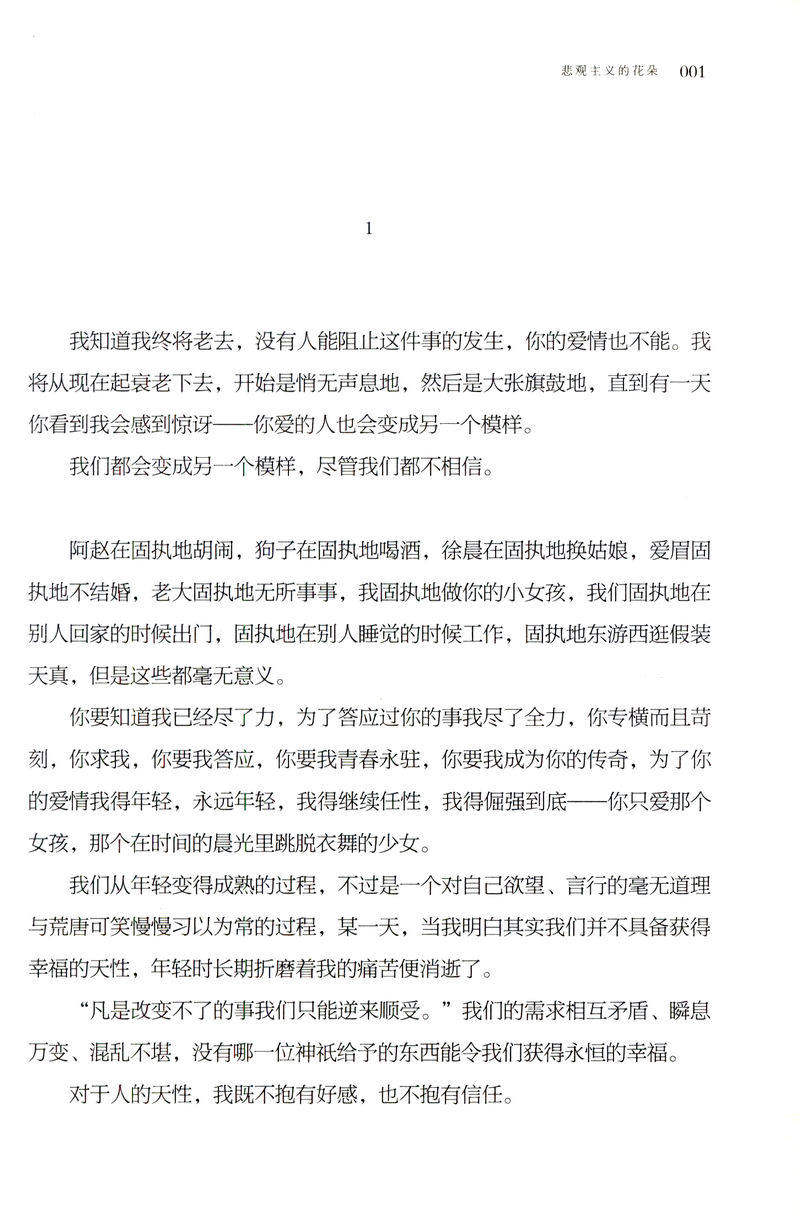 悲观主义的花朵 001

1

我知道我终将老去，没有人能阻止这件事的发生，你的爱情也不能。我将从现在起衰老下去，开始是悄无声息地，然后是大张旗鼓地，直到有一天你看到我会感到惊讶——你爱的人也会变成另一个模样。

我们都会变成另一个模样，尽管我们都不相信。

阿赵在固执地胡闹，狗子在固执地喝酒，徐晨在固执地换姑娘，爱眉固执地不结婚，老大固执地无所事事，我固执地做你的小女孩，我们固执地在别人回家的时候出门，固执地在别人睡觉的时候工作，固执地东游西逛假装天真，但是这些都毫无意义。

你要知道我已经尽了力，为了答应过你的事我尽了全力，你专横而且苛刻，你求我，你要我答应，你要我青春永驻，你要我成为你的传奇，为了你的爱情我得年轻，永远年轻，我得继续任性，我得倔强到底——你只爱那个女孩，那个在时间的晨光里跳脱衣舞的少女。

我们从年轻变得成熟的过程，不过是一个对自己欲望、言行的毫无道理与荒唐可笑慢慢习以为常的过程，某一天，当我明白其实我们并不具备获得幸福的天性，年轻时长期折磨着我的痛苦便消逝了。

“凡是改变不了的事我们只能逆来顺受。”我们的需求相互矛盾、瞬息万变、混乱不堪，没有哪一位神祇给予的东西能令我们获得永恒的幸福。

对于人的天性，我既不抱有好感，也不抱有信任。